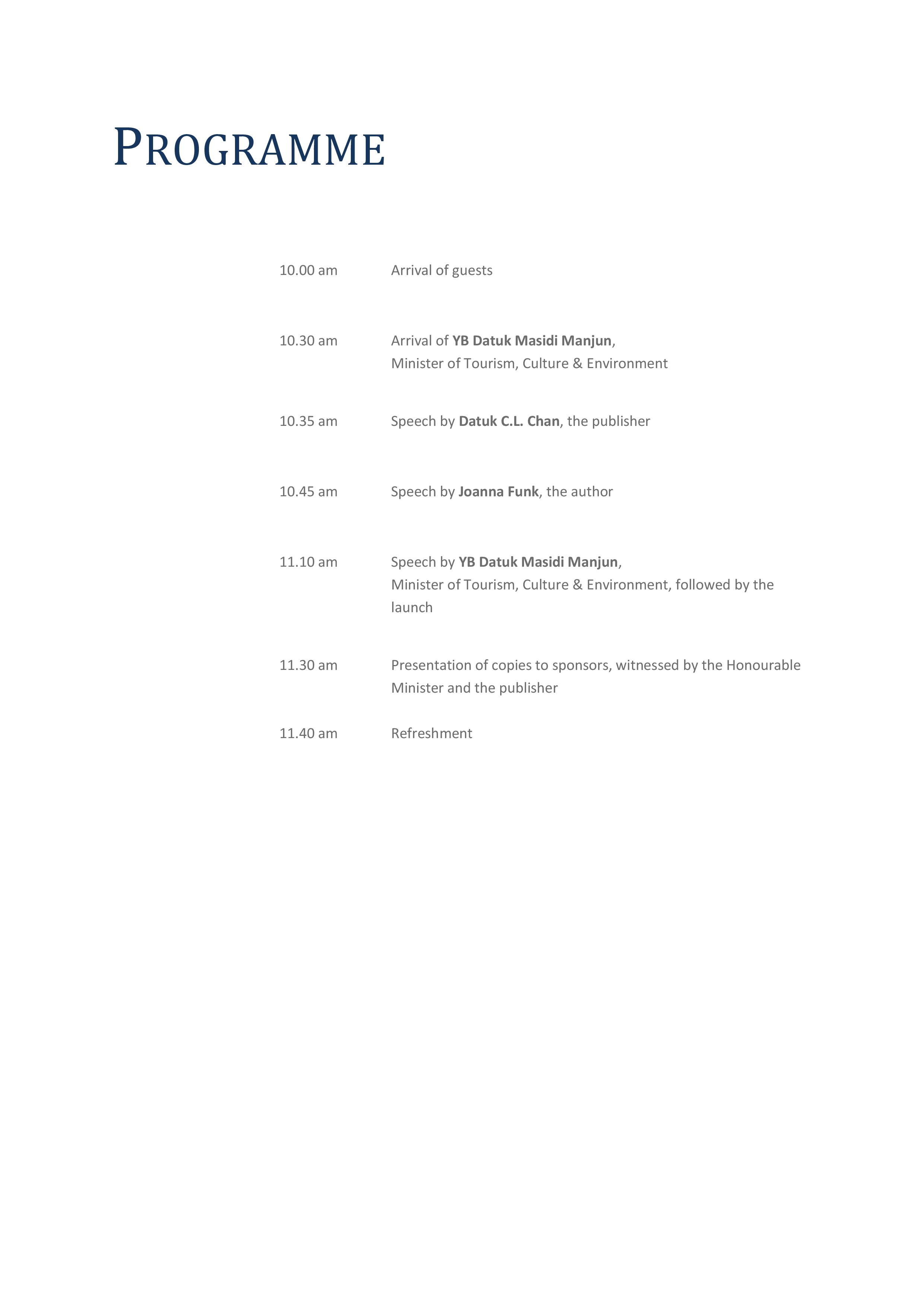 PROGRAMME

10.00 am Arrival of guests

10.30 am Arrival of YB Datuk Masidi Manjun, Minister of Tourism, Culture & Environment

10.35 am Speech by Datuk C.L. Chan, the publisher

10.45 am Speech by Joanna Funk, the author

11.10 am Speech by YB Datuk Masidi Manjun, Minister of Tourism, Culture & Environment, followed by the launch

11.30 am Presentation of copies to sponsors, witnessed by the Honourable Minister and the publisher

11.40 am Refreshment